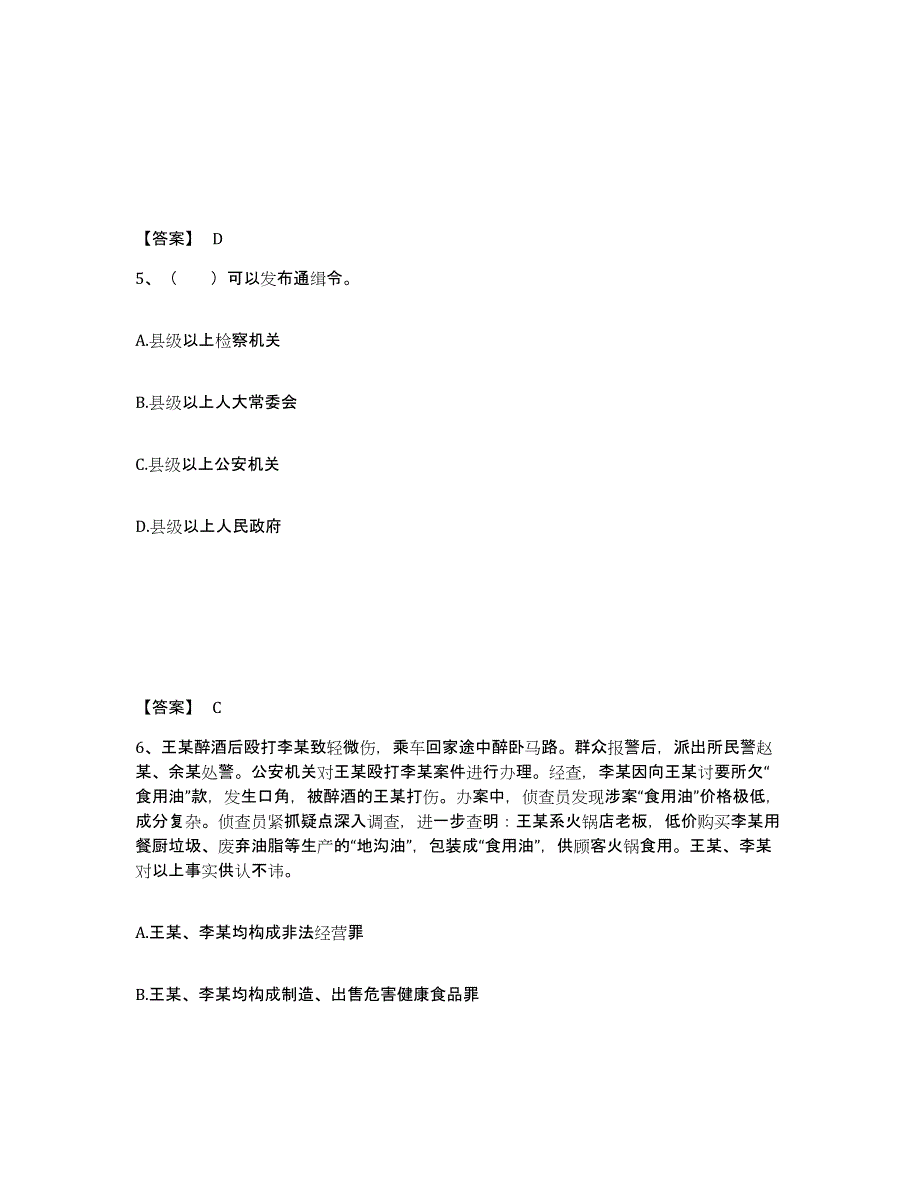 【答案】 D

5、（　　）可以发布通缉令。

A.县级以上检察机关

B.县级以上人大常委会

C.县级以上公安机关

D.县级以上人民政府

【答案】 C

6、王某醉酒后殴打李某致轻微伤，乘车回家途中醉卧马路。群众报警后，派出所民警赵某、余某处警。公安机关对王某殴打李某案件进行办理。经查，李某因向王某讨要所欠“食用油”款，发生口角，被醉酒的王某打伤。办案中，侦查员发现涉案“食用油”价格极低，成分复杂。侦查员紧抓疑点深入调查，进一步查明：王某系火锅店老板，低价购买李某用餐厨垃圾、废弃油脂等生产的“地沟油”，包装成“食用油”，供顾客火锅食用。王某、李某对以上事实供认不讳。

A.王某、李某均构成非法经营罪

B.王某、李某均构成制造、出售危害健康食品罪